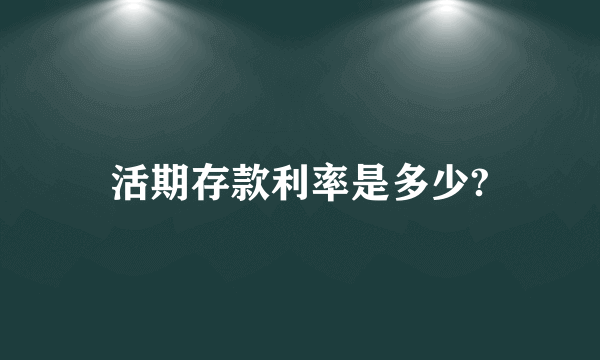 活期存款利率是多少?